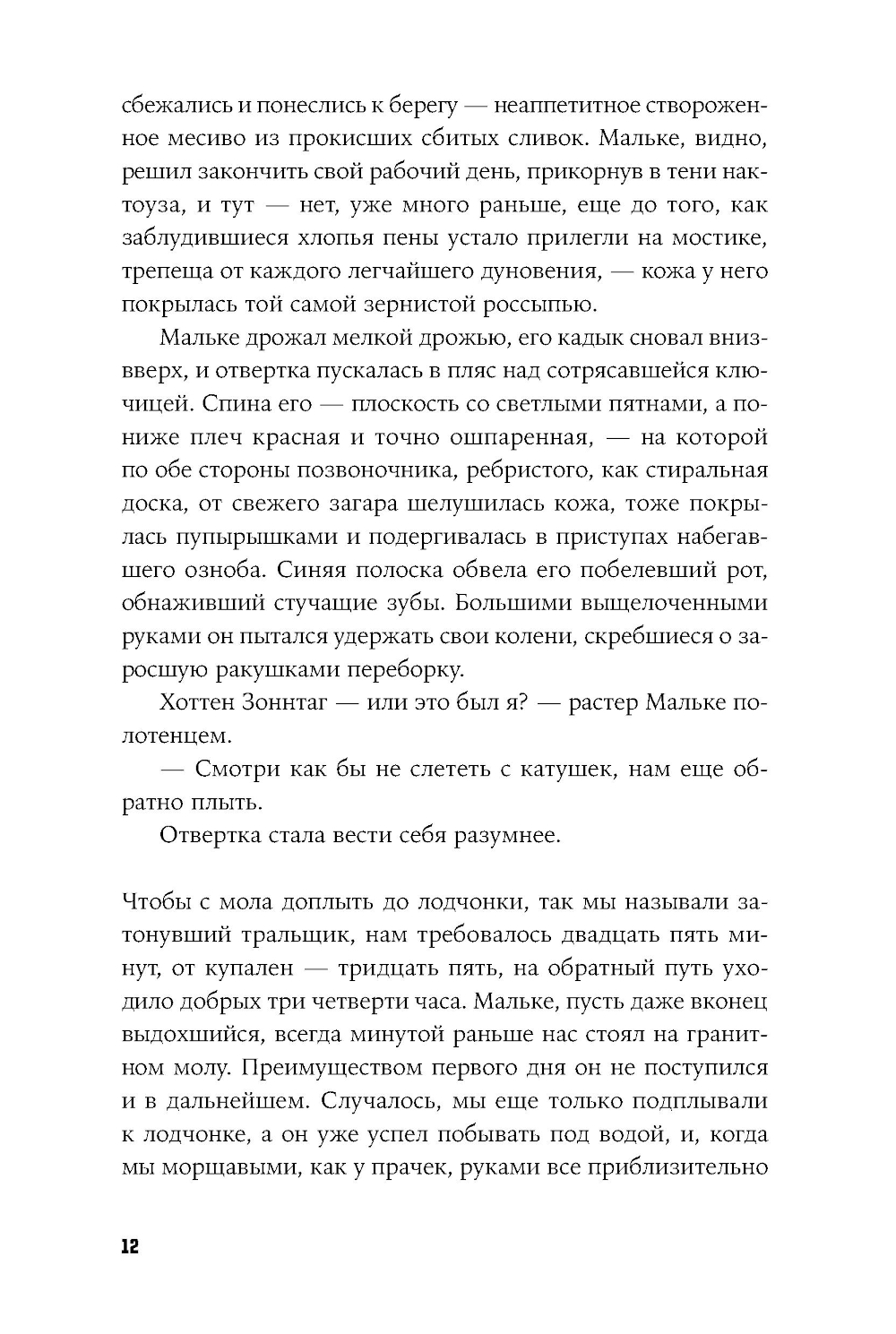 сбежались и понеслись к берегу — неаппетитное створоженное месиво из прокисших сбитых сливок. Мальке, видно, решил закончить свой рабочий день, прикорнув в тени нактоуза, и тут — нет, уже много раньше, еще до того, как заблудившиеся хлопья пены устало прилегли на мостике, трепеща от каждого легчайшего дуновения, — кожа у него покрылась той самой зернистой россыпью.

Мальке дрожал мелкой дрожью, его кадык сновал вниз-вверх, и отвертка пускалась в пляс над сотрясавшейся ключицей. Спина его — плоскость со светлыми пятнами, а пониже плеч красная и точно ошпаренная, — на которой по обе стороны позвоночника, ребристого, как стиральная доска, от свежего загара шелушилась кожа, тоже покрылась пупырышками и подергивалась в приступах набегавшего озноба. Синяя полоска обвела его побелевший рот, обнаживший стучащие зубы. Большими выщелоченными руками он пытался удержать свои колени, скребшиеся о заросшую ракушками переборку.

Хоттен Зоннтаг — или это был я? — растер Мальке полотенцем.

— Смотри как бы не слететь с катушек, нам еще обратно плыть.

Отвертка стала вести себя разумнее.

Чтобы с мола доплыть до лодчонки, так мы называли затонувший тральщик, нам требовалось двадцать пять минут, от купален — тридцать пять, на обратный путь уходило добрых три четверти часа. Мальке, пусть даже вконец выдохшийся, всегда минутой раньше нас стоял на гранитном молу. Преимуществом первого дня он не поступился и в дальнейшем. Случалось, мы еще только подплывали к лодчонке, а он уже успел побывать под водой, и, когда мы морщавыми, как у прачек, руками все приблизительно

12